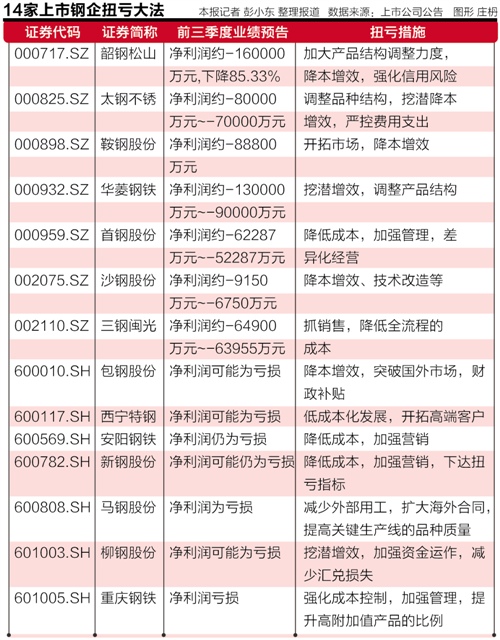 14家上市钢企扭亏大法 本报记者 彭小东 整理报道 数据来源：上市公司公告 图形 庄枬

| 证券代码 | 证券简称 | 前三季度业绩预告 | 扭亏措施 |
|---|---|---|---|
| 000717.SZ | 韶钢松山 | 净利润约-160000万元,下降85.33% | 加大产品结构调整力度，降本增效，强化信用风险 |
| 000825.SZ | 太钢不锈 | 净利润约-80000万元~-70000万元 | 调整品种结构，挖潜降本增效，严控费用支出 |
| 000898.SZ | 鞍钢股份 | 净利润约-88800万元 | 开拓市场，降本增效 |
| 000932.SZ | 华菱钢铁 | 净利润约-130000万元~-90000万元 | 挖潜增效，调整产品结构 |
| 000959.SZ | 首钢股份 | 净利润约-62287万元~-52287万元 | 降低成本，加强管理，差异化经营 |
| 002075.SZ | 沙钢股份 | 净利润约-9150万元~-6750万元 | 降本增效、技术改造等 |
| 002110.SZ | 三钢闽光 | 净利润约-64900万元~-63955万元 | 抓销售，降低全流程的成本 |
| 600010.SH | 包钢股份 | 净利润可能为亏损 | 降本增效，突破国外市场，财政补贴 |
| 600117.SH | 西宁特钢 | 净利润可能为亏损 | 低成本化发展，开拓高端客户 |
| 600569.SH | 安阳钢铁 | 净利润仍为亏损 | 降低成本，加强营销 |
| 600782.SH | 新钢股份 | 净利润可能仍为亏损 | 降低成本，加强营销，下达扭亏指标 |
| 600808.SH | 马钢股份 | 净利润为亏损 | 减少外部用工，扩大海外合同，提高关键生产线的品种质量 |
| 601003.SH | 柳钢股份 | 净利润可能为亏损 | 挖潜增效，加强资金运作，减少汇兑损失 |
| 601005.SH | 重庆钢铁 | 净利润亏损 | 强化成本控制，加强管理，提升高附加值产品的比例 |